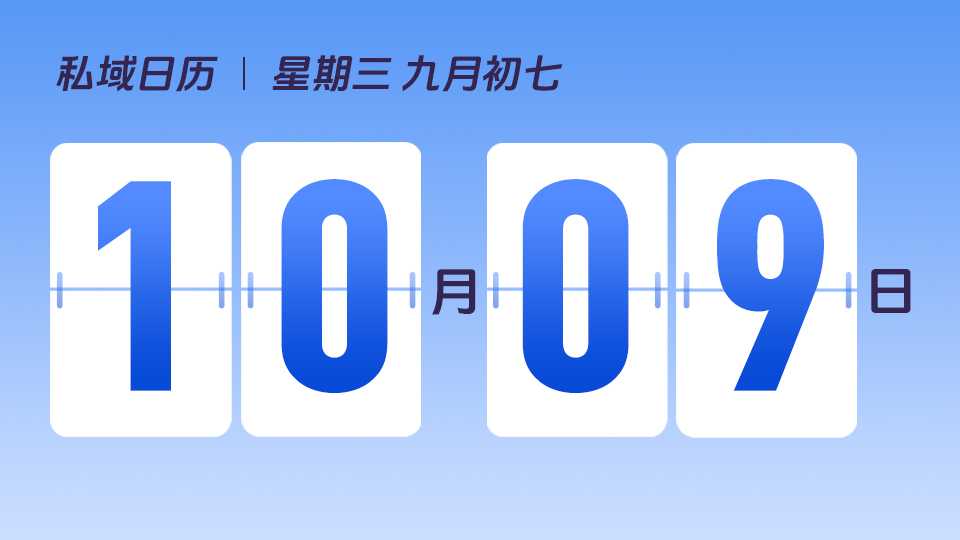 私域日历 | 星期三 九月初七

10月09日